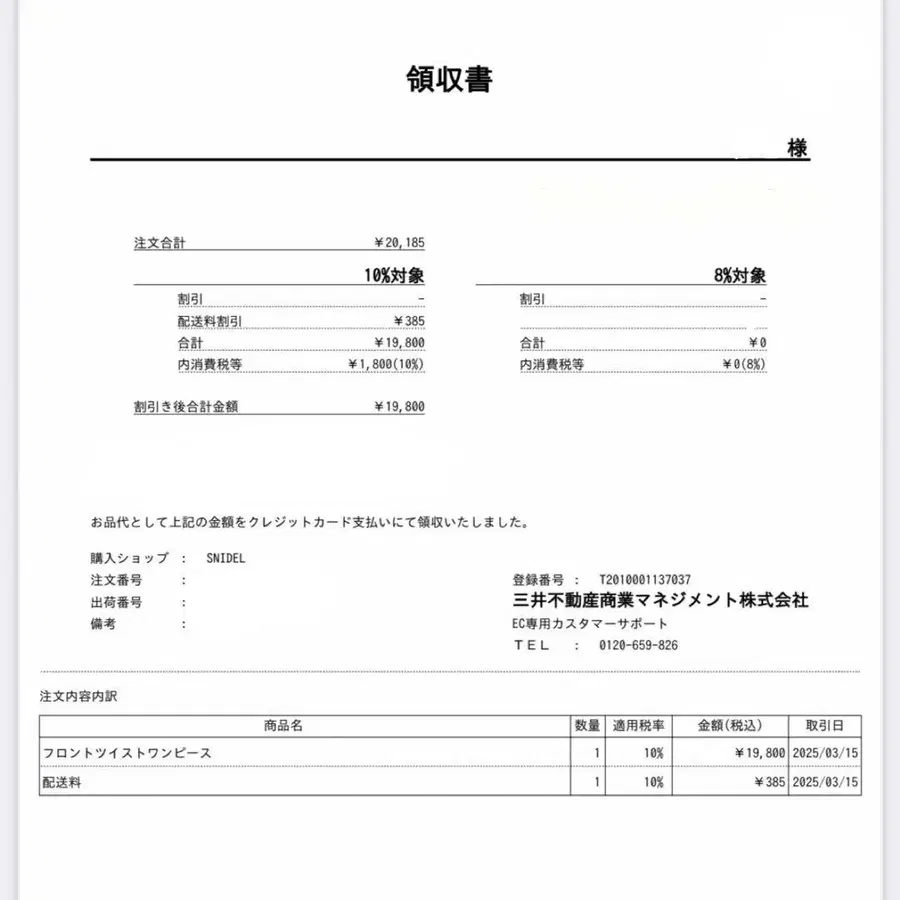 領収書

様

注文合計 ¥20,185

10%対象

割引 -
配送料割引 ¥385
合計 ¥19,800
内消費税等 ¥1,800(10%)

8%対象

割引 -
合計 ¥0
内消費税等 ¥0(8%)

割引き後合計金額 ¥19,800

お品代として上記の金額をクレジットカード支払いにて領収いたしました。

購入ショップ : SNIDEL
注文番号 :
出荷番号 :
備考 :

登録番号 : T2010001137037
三井不動産商業マネジメント株式会社
EC専用カスタマーサポート
TEL : 0120-659-826

注文内容内訳

| 商品名 | 数量 | 適用税率 | 金額(税込) | 取引日 |
|---|---|---|---|---|
| フロントツイストワンピース | 1 | 10% | ¥19,800 | 2025/03/15 |
| 配送料 | 1 | 10% | ¥385 | 2025/03/15 |